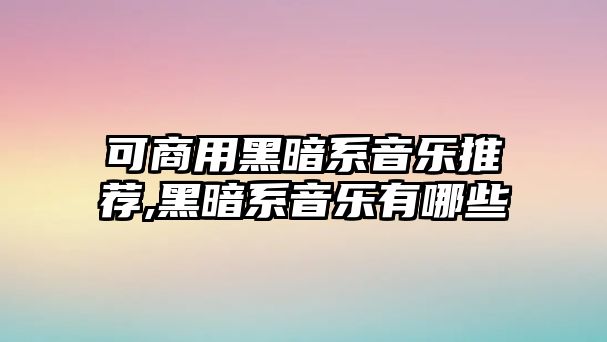 可商用黑暗系音乐推荐,黑暗系音乐有哪些